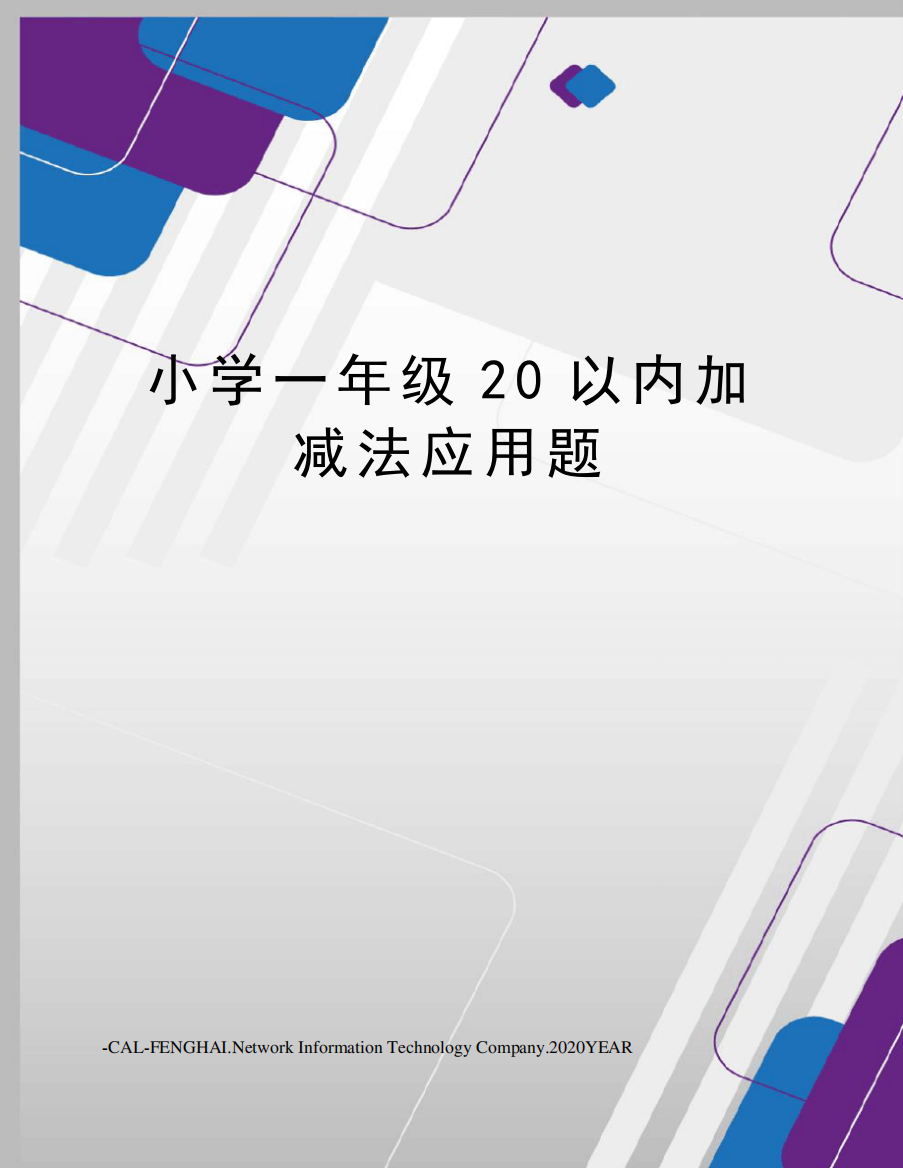 小学一年级 20 以内加减法应用题

-CAL-FENGHAI.Network Information Technology Company.2020YEAR